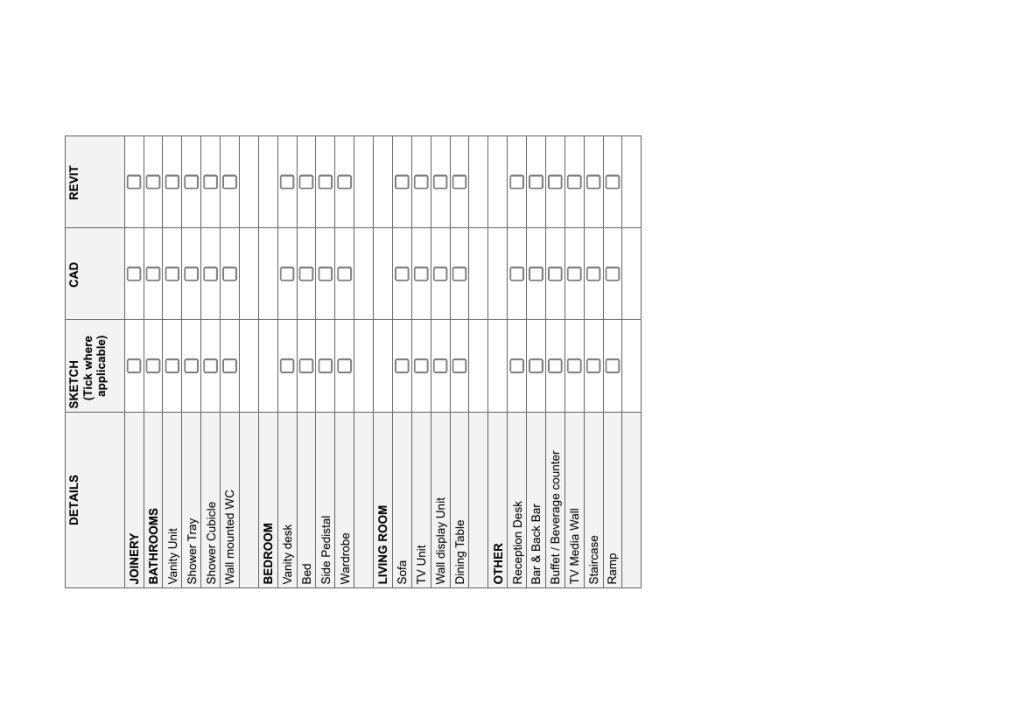 | DETAILS | SKETCH (Tick where applicable) | CAD | REVIT |
|---|---|---|---|
| JOINERY | ☐ | ☐ | ☐ |
| BATHROOMS | ☐ | ☐ | ☐ |
| Vanity Unit | ☐ | ☐ | ☐ |
| Shower Tray | ☐ | ☐ | ☐ |
| Shower Cubicle | ☐ | ☐ | ☐ |
| Wall mounted WC | ☐ | ☐ | ☐ |
| | | | |
| BEDROOM | | | |
| Vanity desk | ☐ | ☐ | ☐ |
| Bed | ☐ | ☐ | ☐ |
| Side Pedistal | ☐ | ☐ | ☐ |
| Wardrobe | ☐ | ☐ | ☐ |
| | | | |
| LIVING ROOM | | | |
| Sofa | ☐ | ☐ | ☐ |
| TV Unit | ☐ | ☐ | ☐ |
| Wall display Unit | ☐ | ☐ | ☐ |
| Dining Table | ☐ | ☐ | ☐ |
| | | | |
| OTHER | | | |
| Reception Desk | ☐ | ☐ | ☐ |
| Bar & Back Bar | ☐ | ☐ | ☐ |
| Buffet / Beverage counter | ☐ | ☐ | ☐ |
| TV Media Wall | ☐ | ☐ | ☐ |
| Staircase | ☐ | ☐ | ☐ |
| Ramp | ☐ | ☐ | ☐ |
| | | | |